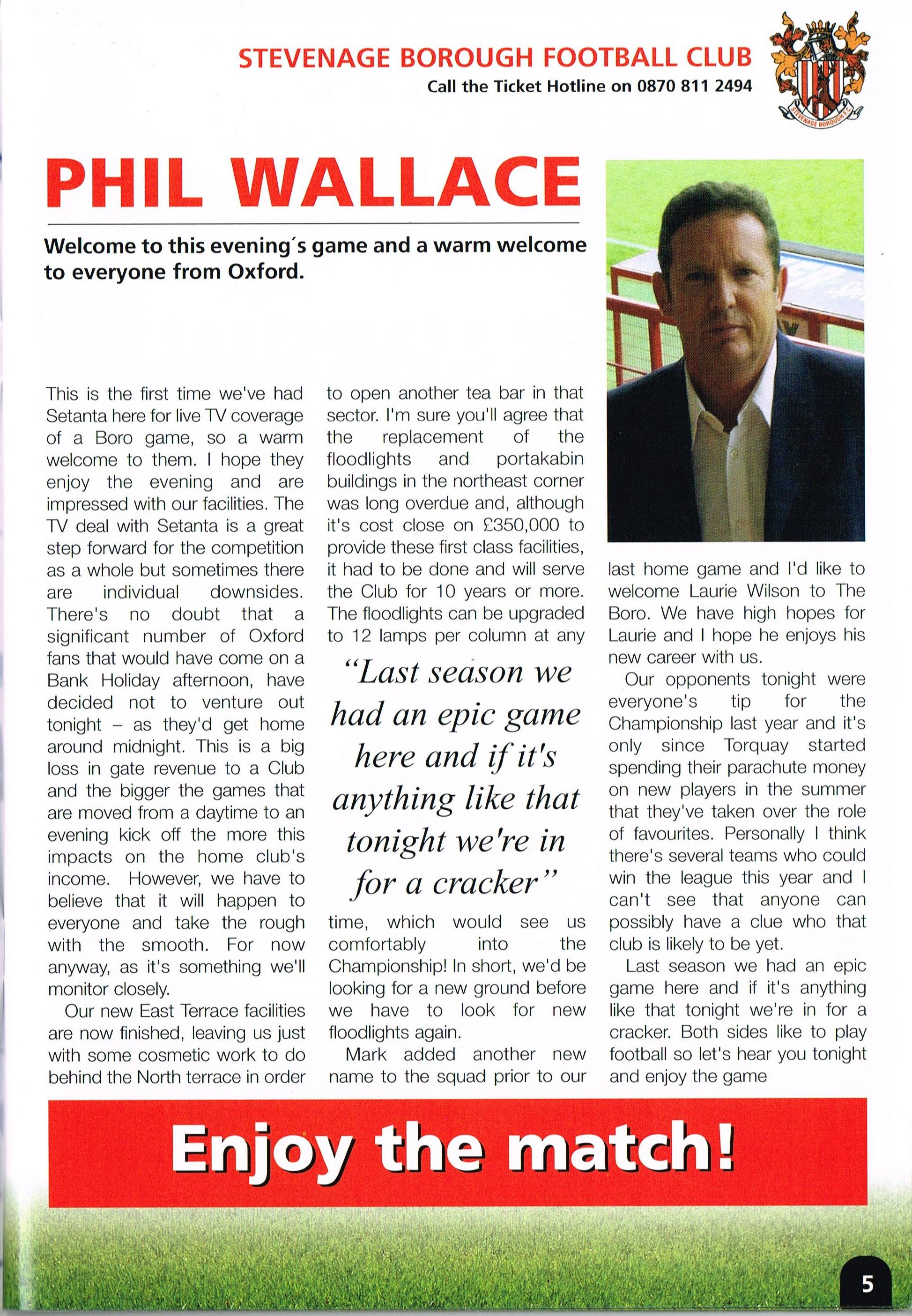 STEVENAGE BOROUGH FOOTBALL CLUB
Call the Ticket Hotline on 0870 811 2494

STEVENAGE BOROUGH F.C.

PHIL WALLACE

Welcome to this evening´s game and a warm welcome to everyone from Oxford.

This is the first time we've had Setanta here for live TV coverage of a Boro game, so a warm welcome to them. I hope they enjoy the evening and are impressed with our facilities. The TV deal with Setanta is a great step forward for the competition as a whole but sometimes there are individual downsides. There's no doubt that a significant number of Oxford fans that would have come on a Bank Holiday afternoon, have decided not to venture out tonight – as they'd get home around midnight. This is a big loss in gate revenue to a Club and the bigger the games that are moved from a daytime to an evening kick off the more this impacts on the home club's income. However, we have to believe that it will happen to everyone and take the rough with the smooth. For now anyway, as it's something we'll monitor closely.

Our new East Terrace facilities are now finished, leaving us just with some cosmetic work to do behind the North terrace in order to open another tea bar in that sector. I'm sure you'll agree that the replacement of the floodlights and portakabin buildings in the northeast corner was long overdue and, although it's cost close on £350,000 to provide these first class facilities, it had to be done and will serve the Club for 10 years or more. The floodlights can be upgraded to 12 lamps per column at any time, which would see us comfortably into the Championship! In short, we'd be looking for a new ground before we have to look for new floodlights again.

"Last season we had an epic game here and if it's anything like that tonight we're in for a cracker"

Mark added another new name to the squad prior to our last home game and I'd like to welcome Laurie Wilson to The Boro. We have high hopes for Laurie and I hope he enjoys his new career with us.

Our opponents tonight were everyone's tip for the Championship last year and it's only since Torquay started spending their parachute money on new players in the summer that they've taken over the role of favourites. Personally I think there's several teams who could win the league this year and I can't see that anyone can possibly have a clue who that club is likely to be yet.

Last season we had an epic game here and if it's anything like that tonight we're in for a cracker. Both sides like to play football so let's hear you tonight and enjoy the game

Enjoy the match!

5